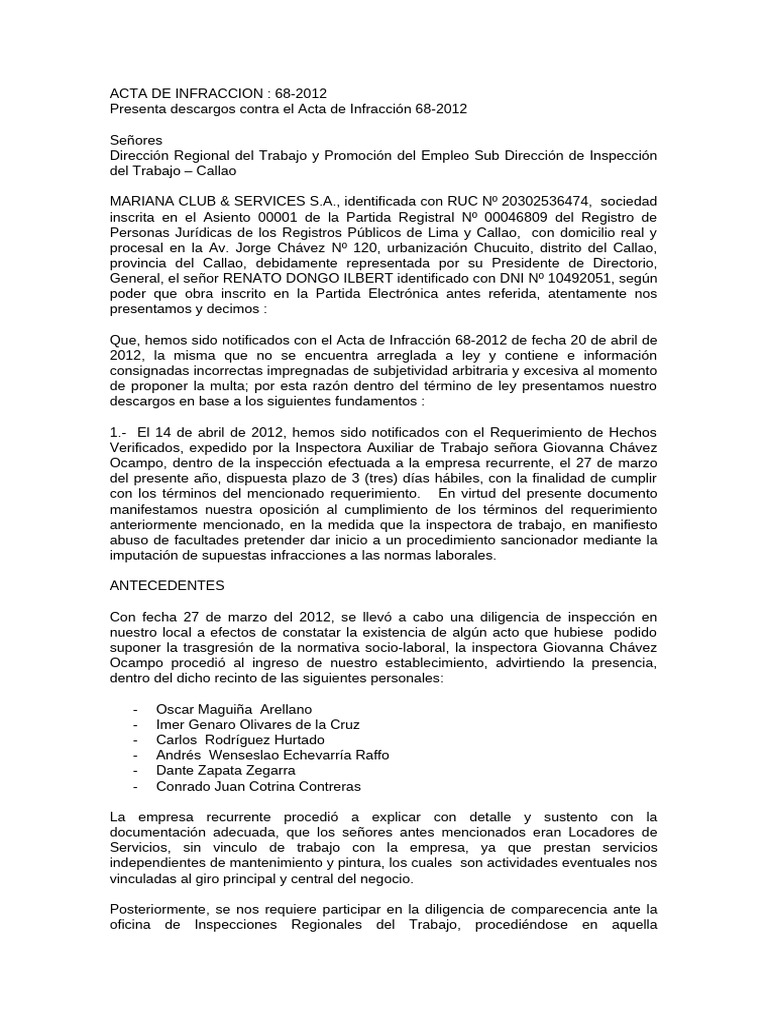 ACTA DE INFRACCION : 68-2012
Presenta descargos contra el Acta de Infracción 68-2012

Señores
Dirección Regional del Trabajo y Promoción del Empleo Sub Dirección de Inspección del Trabajo – Callao

MARIANA CLUB & SERVICES S.A., identificada con RUC Nº 20302536474, sociedad inscrita en el Asiento 00001 de la Partida Registral Nº 00046809 del Registro de Personas Jurídicas de los Registros Públicos de Lima y Callao, con domicilio real y procesal en la Av. Jorge Chávez Nº 120, urbanización Chucuito, distrito del Callao, provincia del Callao, debidamente representada por su Presidente de Directorio, General, el señor RENATO DONGO ILBERT identificado con DNI Nº 10492051, según poder que obra inscrito en la Partida Electrónica antes referida, atentamente nos presentamos y decimos :

Que, hemos sido notificados con el Acta de Infracción 68-2012 de fecha 20 de abril de 2012, la misma que no se encuentra arreglada a ley y contiene e información consignadas incorrectas impregnadas de subjetividad arbitraria y excesiva al momento de proponer la multa; por esta razón dentro del término de ley presentamos nuestro descargos en base a los siguientes fundamentos :

1.- El 14 de abril de 2012, hemos sido notificados con el Requerimiento de Hechos Verificados, expedido por la Inspectora Auxiliar de Trabajo señora Giovanna Chávez Ocampo, dentro de la inspección efectuada a la empresa recurrente, el 27 de marzo del presente año, dispuesta plazo de 3 (tres) días hábiles, con la finalidad de cumplir con los términos del mencionado requerimiento. En virtud del presente documento manifestamos nuestra oposición al cumplimiento de los términos del requerimiento anteriormente mencionado, en la medida que la inspectora de trabajo, en manifiesto abuso de facultades pretender dar inicio a un procedimiento sancionador mediante la imputación de supuestas infracciones a las normas laborales.

ANTECEDENTES

Con fecha 27 de marzo del 2012, se llevó a cabo una diligencia de inspección en nuestro local a efectos de constatar la existencia de algún acto que hubiese podido suponer la trasgresión de la normativa socio-laboral, la inspectora Giovanna Chávez Ocampo procedió al ingreso de nuestro establecimiento, advirtiendo la presencia, dentro del dicho recinto de las siguientes personales:

- Oscar Maguiña Arellano
- Imer Genaro Olivares de la Cruz
- Carlos Rodríguez Hurtado
- Andrés Wenseslao Echevarría Raffo
- Dante Zapata Zegarra
- Conrado Juan Cotrina Contreras

La empresa recurrente procedió a explicar con detalle y sustento con la documentación adecuada, que los señores antes mencionados eran Locadores de Servicios, sin vinculo de trabajo con la empresa, ya que prestan servicios independientes de mantenimiento y pintura, los cuales son actividades eventuales nos vinculadas al giro principal y central del negocio.

Posteriormente, se nos requiere participar en la diligencia de comparecencia ante la oficina de Inspecciones Regionales del Trabajo, procediéndose en aquella